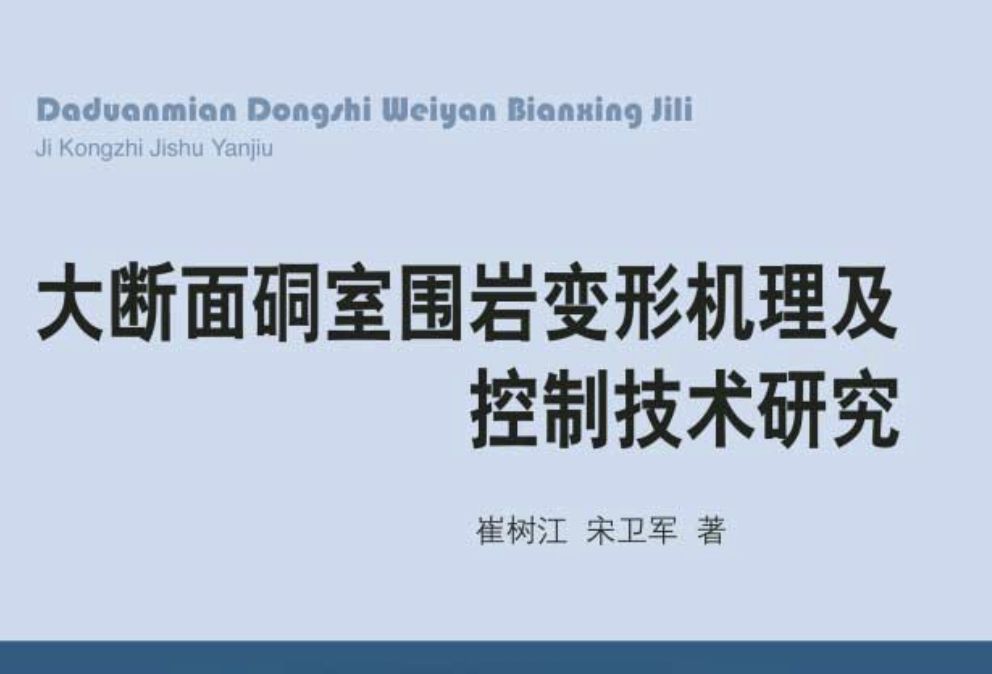 Daduanmian Dongshi Weiyan Bianxing Jili
Ji Kongzhi Jishu Yanjiu

大断面硐室围岩变形机理及控制技术研究

崔树江 宋卫军 著